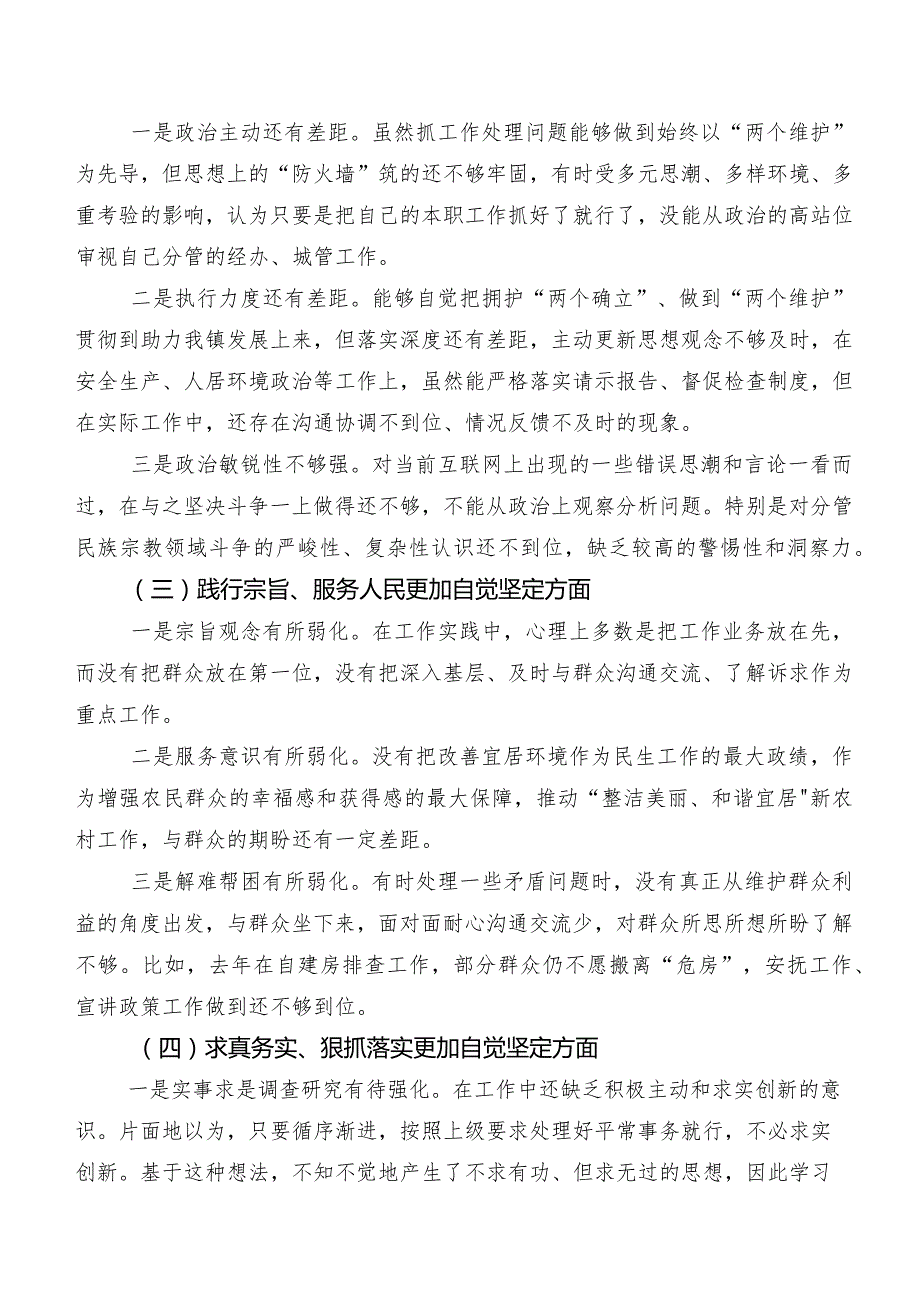 一是政治主动还有差距。虽然抓工作处理问题能够做到始终以“两个维护”为先导，但思想上的“防火墙”筑的还不够牢固，有时受多元思潮、多样环境、多重考验的影响，认为只要是把自己的本职工作抓好了就行了，没能从政治的高站位审视自己分管的经办、城管工作。

二是执行力度还有差距。能够自觉把拥护“两个确立”、做到“两个维护”贯彻到助力我镇发展上来，但落实深度还有差距，主动更新思想观念不够及时，在安全生产、人居环境政治等工作上，虽然能严格落实请示报告、督促检查制度，但在实际工作中，还存在沟通协调不到位、情况反馈不及时的现象。

三是政治敏锐性不够强。对当前互联网上出现的一些错误思潮和言论一看而过，在与之坚决斗争一上做得还不够，不能从政治上观察分析问题。特别是对分管民族宗教领域斗争的严峻性、复杂性认识还不到位，缺乏较高的警惕性和洞察力。

（三）践行宗旨、服务人民更加自觉坚定方面

一是宗旨观念有所弱化。在工作实践中，心理上多数是把工作业务放在先，而没有把群众放在第一位，没有把深入基层、及时与群众沟通交流、了解诉求作为重点工作。

二是服务意识有所弱化。没有把改善宜居环境作为民生工作的最大政绩，作为增强农民群众的幸福感和获得感的最大保障，推动“整洁美丽、和谐宜居"新农村工作，与群众的期盼还有一定差距。

三是解难帮困有所弱化。有时处理一些矛盾问题时，没有真正从维护群众利益的角度出发，与群众坐下来，面对面耐心沟通交流少，对群众所思所想所盼了解不够。比如，去年在自建房排查工作，部分群众仍不愿搬离“危房”，安抚工作、宣讲政策工作做到还不够到位。

（四）求真务实、狠抓落实更加自觉坚定方面

一是实事求是调查研究有待强化。在工作中还缺乏积极主动和求实创新的意识。片面地以为，只要循序渐进，按照上级要求处理好平常事务就行，不必求实创新。基于这种想法，不知不觉地产生了不求有功、但求无过的思想，因此学习